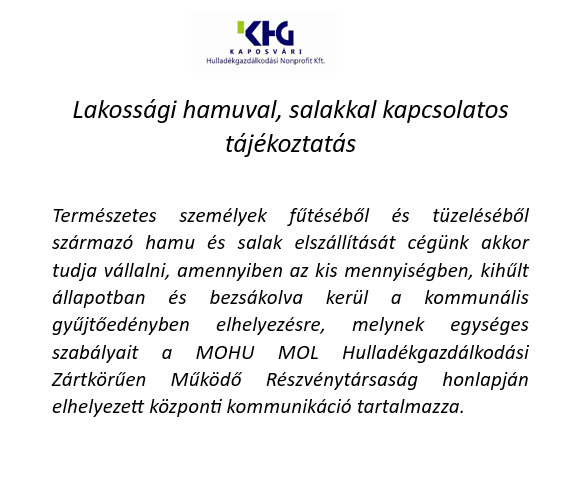 KHG
KAPOSVÁRI
Hulladékgazdálkodási Nonprofit Kft.

Lakossági hamuval, salakkal kapcsolatos tájékoztatás

Természetes személyek fűtéséből és tüzeléséből származó hamu és salak elszállítását cégünk akkor tudja vállalni, amennyiben az kis mennyiségben, kihűlt állapotban és bezsákolva kerül a kommunális gyűjtőedényben elhelyezésre, melynek egységes szabályait a MOHU MOL Hulladékgazdálkodási Zártkörűen Működő Részvénytársaság honlapján elhelyezett központi kommunikáció tartalmazza.